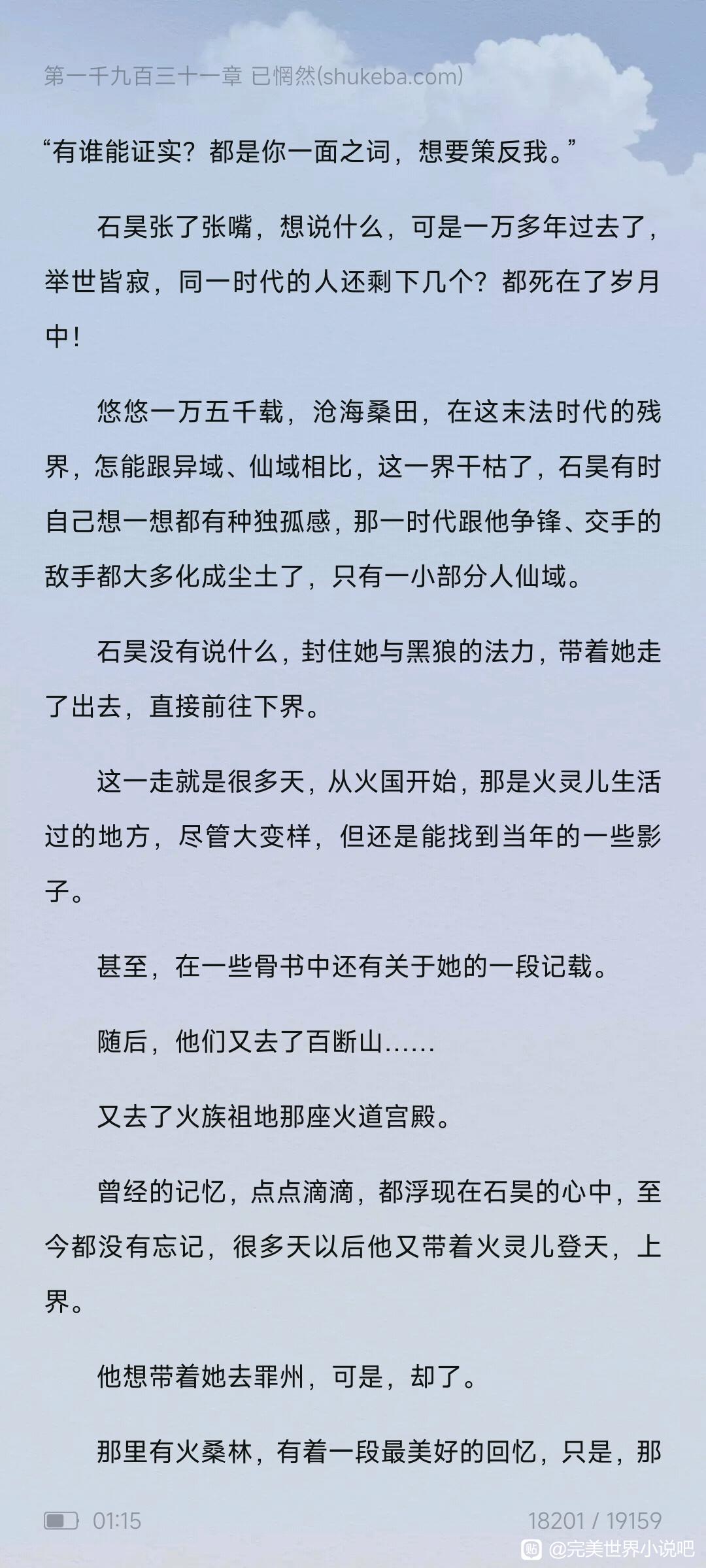 第一千九百三十一章 已惘然(shukeba.com)

“有谁能证实？都是你一面之词，想要策反我。”

石昊张了张嘴，想说什么，可是一万多年过去了，举世皆寂，同一时代的人还剩下几个？都死在了岁月中！

悠悠一万五千载，沧海桑田，在这末法时代的残界，怎能跟异域、仙域相比，这一界干枯了，石昊有时自己想一想都有种独孤感，那一时代跟他争锋、交手的敌手都大多化成尘土了，只有一小部分人仙域。

石昊没有说什么，封住她与黑狼的法力，带着她走了出去，直接前往下界。

这一走就是很多天，从火国开始，那是火灵儿生活过的地方，尽管大变样，但还是能找到当年的一些影子。

甚至，在一些骨书中还有关于她的一段记载。

随后，他们又去了百断山……

又去了火族祖地那座火道宫殿。

曾经的记忆，点点滴滴，都浮现在石昊的心中，至今都没有忘记，很多天以后他又带着火灵儿登天，上界。

他想带着她去罪州，可是，却了。

那里有火桑林，有着一段最美好的回忆，只是，那

01:15

18201 / 19159

@完美世界小说吧